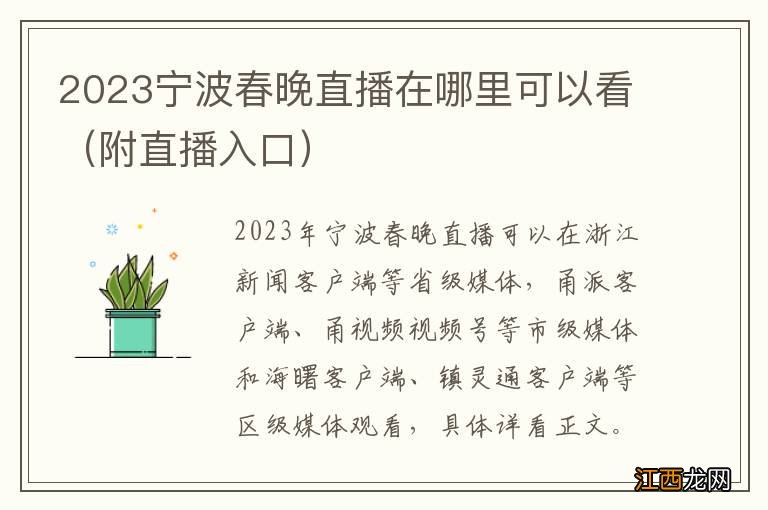 2023宁波春晚直播在哪里可以看（附直播入口）

2023年宁波春晚直播可以在浙江新闻客户端等省级媒体，甬派客户端、甬视频视频号等市级媒体和海曙客户端、镇灵通客户端等区级媒体观看，具体详看正文。

江西龙网